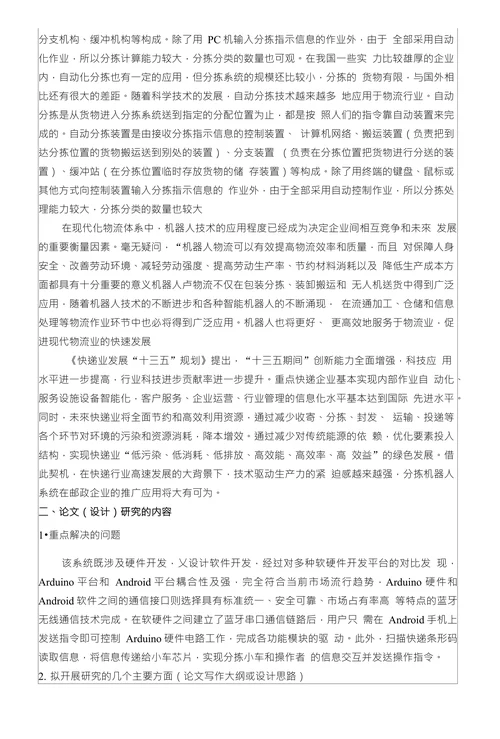 分支机构、缓冲机构等构成。除了用 PC 机输入分拣指示信息的作业外，由于 全部采用自动化作业，所以分拣计算能力较大，分拣分类的数量也可观。在我国一些实 力比较雄厚的企业内，自动化分拣也有一定的应用，但分拣系统的规模还比较小，分拣的 货物有限，与国外相比还有很大的差距。随着科学技术的发展，自动分拣技术越来越多 地应用于物流行业。自动分拣是从货物进入分拣系统送到指定的分配位置为止，都是按 照人们的指令靠自动装置来完成的。自动分拣装置是由接收分拣指示信息的控制装置、 计算机网络、搬运装置（负责把到达分拣位置的货物搬运送到别处的装置）、分支装置 （负责在分拣位置把货物进行分送的装置）、缓冲站（在分拣位置临时存放货物的储 存装置）等构成。除了用终端的键盘、鼠标或其他方式向控制装置输入分拣指示信息的 作业外，由于全部采用自动控制作业，所以分拣处理能力较大，分拣分类的数量也较大

在现代化物流体系中，机器人技术的应用程度已经成为决定企业间相互竞争和未来 发展的重要衡量因素。毫无疑问，“机器人物流可以有效提高物流效率和质量，而且 对保障人身安全、改善劳动环境、减轻劳动强度、提高劳动生产率、节约材料消耗以及 降低生产成本方面都具有十分重要的意义机器人卢物流不仅在包装分拣、装卸搬运和 无人机送货中得到广泛应用，随着机器人技术的不断进步和各种智能机器人的不断涌现， 在流通加工、仓储和信息处理等物流作业环节中也必将得到广泛应用。机器人也将更好、 更高效地服务于物流业，促进现代物流业的快速发展

《快递业发展“十三五”规划》提出，“十三五期间”创新能力全面增强，科技应 用水平进一步提高，行业科技进步贡献率进一步提升。重点快递企业基本实现内部作业自 动化、服务设施设备智能化，客户服务、企业运营、行业管理的信息化水平基本达到国际 先进水平。同时，未来快递业将全面节约和高效利用资源，通过减少收寄、分拣、封发、 运输、投递等各个环节对环境的污染和资源消耗，降本增效。通过减少对传统能源的依 赖，优化要素投入结构，实现快递业“低污染、低消耗、低排放、高效能、高效率、高 效益”的绿色发展。借此契机，在快递行业高速发展的大背景下，技术驱动生产力的紧 迫感越来越强，分拣机器人系统在邮政企业的推广应用将大有可为。

二、论文（设计）研究的内容

1•重点解决的问题

该系统既涉及硬件开发，乂设计软件开发，经过对多种软硬件开发平台的对比发 现，Arduino 平台和 Android 平台耦合性及强，完全符合当前市场流行趋势，Arduino 硬件和 Android 软件之间的通信接口则选择具有标准统一、安全可靠、市场占有率高 等特点的蓝牙无线通信技术完成。在软硬件之间建立了蓝牙串口通信链路后，用户只 需在 Android 手机上发送指令即可控制 Arduino 硬件电路工作，完成各功能模块的驱 动。此外，扫描快递条形码读取信息，将信息传递给小车芯片，实现分拣小车和操作者 的信息交互并发送操作指令。

2. 拟开展研究的几个主要方面（论文写作大纲或设计思路）